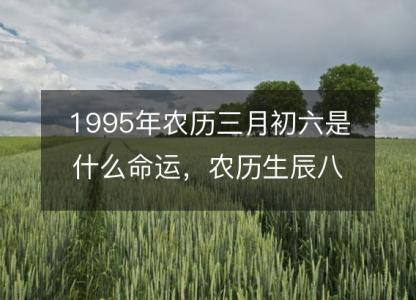 1995年农历三月初六是什么命运，农历生辰八